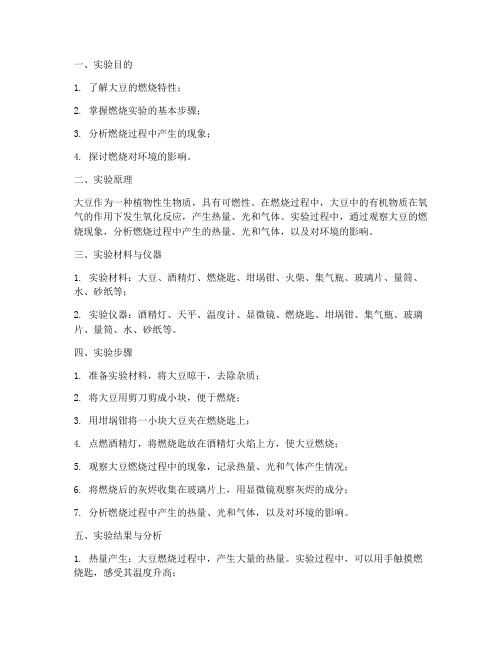 一、实验目的

1. 了解大豆的燃烧特性；

2. 掌握燃烧实验的基本步骤；

3. 分析燃烧过程中产生的现象；

4. 探讨燃烧对环境的影响。

二、实验原理

大豆作为一种植物性生物质，具有可燃性。在燃烧过程中，大豆中的有机物质在氧气的作用下发生氧化反应，产生热量、光和气体。实验过程中，通过观察大豆的燃烧现象，分析燃烧过程中产生的热量、光和气体，以及对环境的影响。

三、实验材料与仪器

1. 实验材料：大豆、酒精灯、燃烧匙、坩埚钳、火柴、集气瓶、玻璃片、量筒、水、砂纸等；

2. 实验仪器：酒精灯、天平、温度计、显微镜、燃烧匙、坩埚钳、集气瓶、玻璃片、量筒、水、砂纸等。

四、实验步骤

1. 准备实验材料，将大豆晾干，去除杂质；

2. 将大豆用剪刀剪成小块，便于燃烧；

3. 用坩埚钳将一小块大豆夹在燃烧匙上；

4. 点燃酒精灯，将燃烧匙放在酒精灯火焰上方，使大豆燃烧；

5. 观察大豆燃烧过程中的现象，记录热量、光和气体产生情况；

6. 将燃烧后的灰烬收集在玻璃片上，用显微镜观察灰烬的成分；

7. 分析燃烧过程中产生的热量、光和气体，以及对环境的影响。

五、实验结果与分析

1. 热量产生：大豆燃烧过程中，产生大量的热量。实验过程中，可以用手触摸燃烧匙，感受其温度升高；